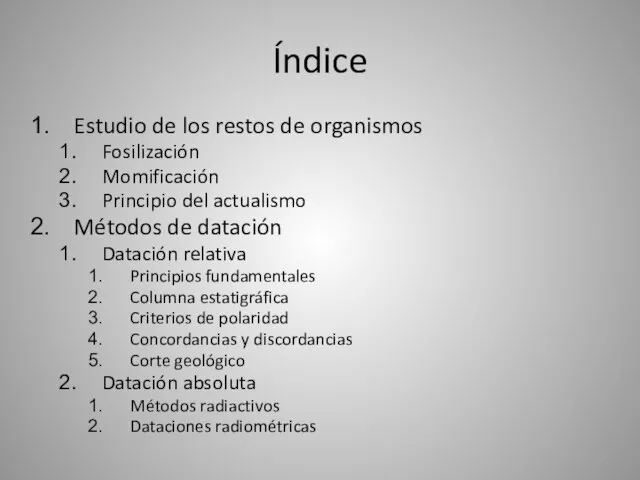 Índice

1. Estudio de los restos de organismos
   1. Fosilización
   2. Momificación
   3. Principio del actualismo
2. Métodos de datación
   1. Datación relativa
      1. Principios fundamentales
      2. Columna estatigráfica
      3. Criterios de polaridad
      4. Concordancias y discordancias
      5. Corte geológico
   2. Datación absoluta
      1. Métodos radiactivos
      2. Dataciones radiométricas